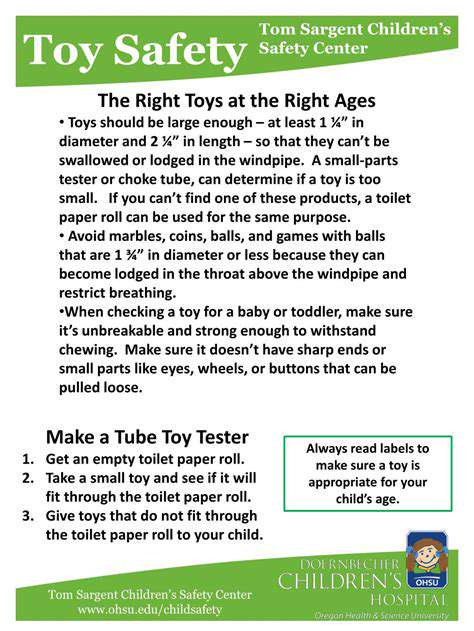 Toy Safety

Tom Sargent Children's Safety Center

The Right Toys at the Right Ages

• Toys should be large enough – at least 1 ¼" in diameter and 2 ¼" in length – so that they can't be swallowed or lodged in the windpipe. A small-parts tester or choke tube, can determine if a toy is too small. If you can't find one of these products, a toilet paper roll can be used for the same purpose.

• Avoid marbles, coins, balls, and games with balls that are 1 ¾" in diameter or less because they can become lodged in the throat above the windpipe and restrict breathing.

•When checking a toy for a baby or toddler, make sure it's unbreakable and strong enough to withstand chewing. Make sure it doesn't have sharp ends or small parts like eyes, wheels, or buttons that can be pulled loose.

Make a Tube Toy Tester

1. Get an empty toilet paper roll.
2. Take a small toy and see if it will fit through the toilet paper roll.
3. Give toys that do not fit through the toilet paper roll to your child.

Always read labels to make sure a toy is appropriate for your child's age.

Tom Sargent Children's Safety Center
www.ohsu.edu/childsafety

DOERNBECHER CHILDREN'S HOSPITAL
OHSU
Oregon Health & Science University